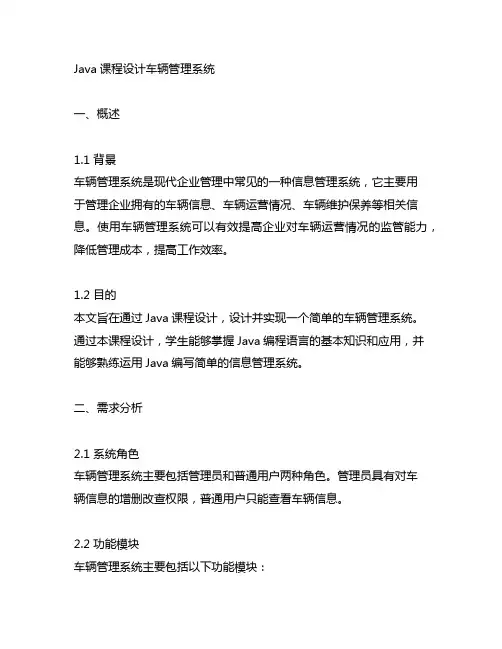 Java 课程设计车辆管理系统

一、概述

1.1 背景
车辆管理系统是现代企业管理中常见的一种信息管理系统，它主要用于管理企业拥有的车辆信息、车辆运营情况、车辆维护保养等相关信息。使用车辆管理系统可以有效提高企业对车辆运营情况的监管能力，降低管理成本，提高工作效率。

1.2 目的
本文旨在通过 Java 课程设计，设计并实现一个简单的车辆管理系统。通过本课程设计，学生能够掌握 Java 编程语言的基本知识和应用，并能够熟练运用 Java 编写简单的信息管理系统。

二、需求分析

2.1 系统角色
车辆管理系统主要包括管理员和普通用户两种角色。管理员具有对车辆信息的增删改查权限，普通用户只能查看车辆信息。

2.2 功能模块
车辆管理系统主要包括以下功能模块：